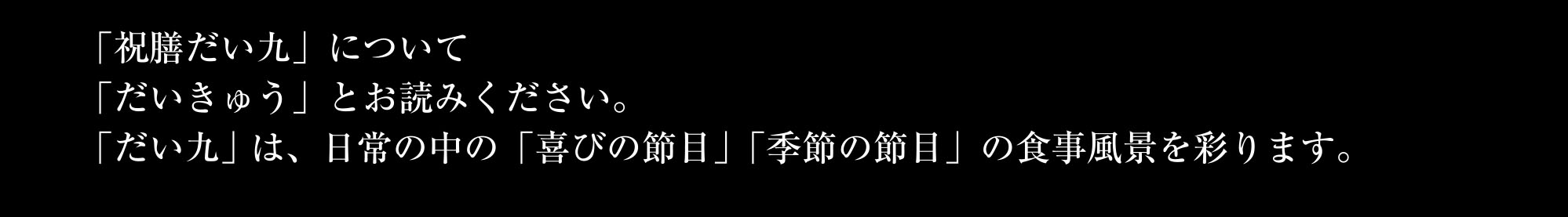 「祝膳だい九」について
「だいきゅう」とお読みください。
「だい九」は、日常の中の「喜びの節目」「季節の節目」の食事風景を彩ります。